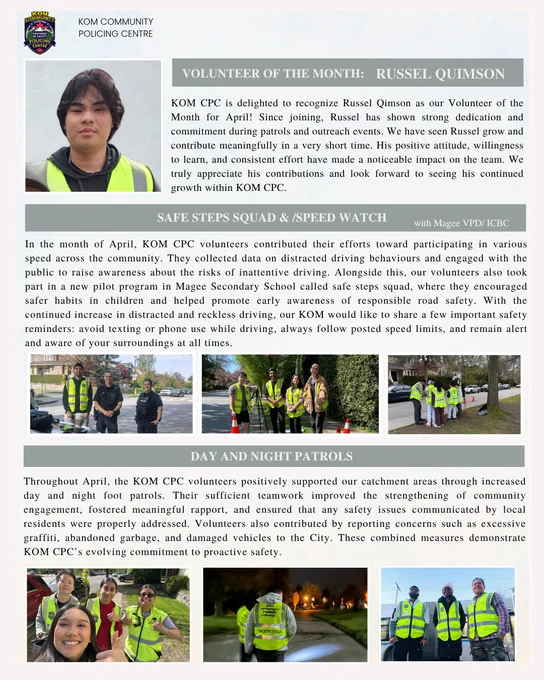 KOM COMMUNITY POLICING CENTRE

VOLUNTEER OF THE MONTH: RUSSEL QUIMSON

KOM CPC is delighted to recognize Russel Qimson as our Volunteer of the Month for April! Since joining, Russel has shown strong dedication and commitment during patrols and outreach events. We have seen Russel grow and contribute meaningfully in a very short time. His positive attitude, willingness to learn, and consistent effort have made a noticeable impact on the team. We truly appreciate his contributions and look forward to seeing his continued growth within KOM CPC.

SAFE STEPS SQUAD & /SPEED WATCH

with Magee VPD/ ICBC

In the month of April, KOM CPC volunteers contributed their efforts toward participating in various speed across the community. They collected data on distracted driving behaviours and engaged with the public to raise awareness about the risks of inattentive driving. Alongside this, our volunteers also took part in a new pilot program in Magee Secondary School called safe steps squad, where they encouraged safer habits in children and helped promote early awareness of responsible road safety. With the continued increase in distracted and reckless driving, our KOM would like to share a few important safety reminders: avoid texting or phone use while driving, always follow posted speed limits, and remain alert and aware of your surroundings at all times.

DAY AND NIGHT PATROLS

Throughout April, the KOM CPC volunteers positively supported our catchment areas through increased day and night foot patrols. Their sufficient teamwork improved the strengthening of community engagement, fostered meaningful rapport, and ensured that any safety issues communicated by local residents were properly addressed. Volunteers also contributed by reporting concerns such as excessive graffiti, abandoned garbage, and damaged vehicles to the City. These combined measures demonstrate KOM CPC's evolving commitment to proactive safety.